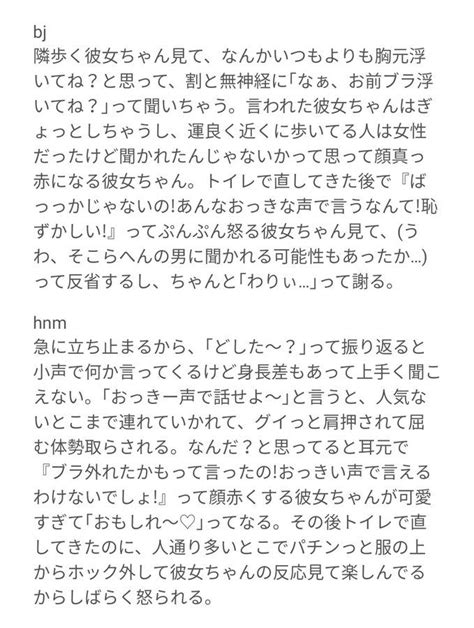 bj
隣歩く彼女ちゃん見て、なんかいつもよりも胸元浮いてね？と思って、割と無神経に「なぁ、お前ブラ浮いてね？」って聞いちゃう。言われた彼女ちゃんはぎょっとしちゃうし、運良く近くに歩いてる人は女性だったけど聞かれたんじゃないかって思って顔真っ赤になる彼女ちゃん。トイレで直してきた後で『ばっっかじゃないの!あんなおっきな声で言うなんて!恥ずかしい!』ってぷんぷん怒る彼女ちゃん見て、(うわ、そこらへんの男に聞かれる可能性もあったか…)って反省するし、ちゃんと「わりぃ…」って謝る。

hnm
急に立ち止まるから、「どした〜？」って振り返ると小声で何か言ってくるけど身長差もあって上手く聞こえない。「おっきー声で話せよ〜」と言うと、人気ないとこまで連れていかれて、グイっと肩押されて屈む体勢取らされる。なんだ？と思ってると耳元で『ブラ外れたかもって言ったの!おっきい声で言えるわけないでしょ!』って顔赤くする彼女ちゃんが可愛すぎて「おもしれ〜♡」ってなる。その後トイレで直してきたのに、人通り多いとこでパチンっと服の上からホック外して彼女ちゃんの反応見て楽しんでるからしばらく怒られる。